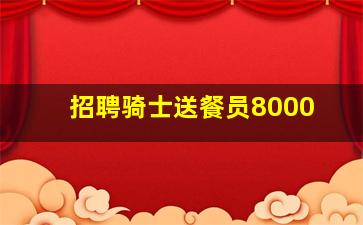 招聘骑士送餐员8000